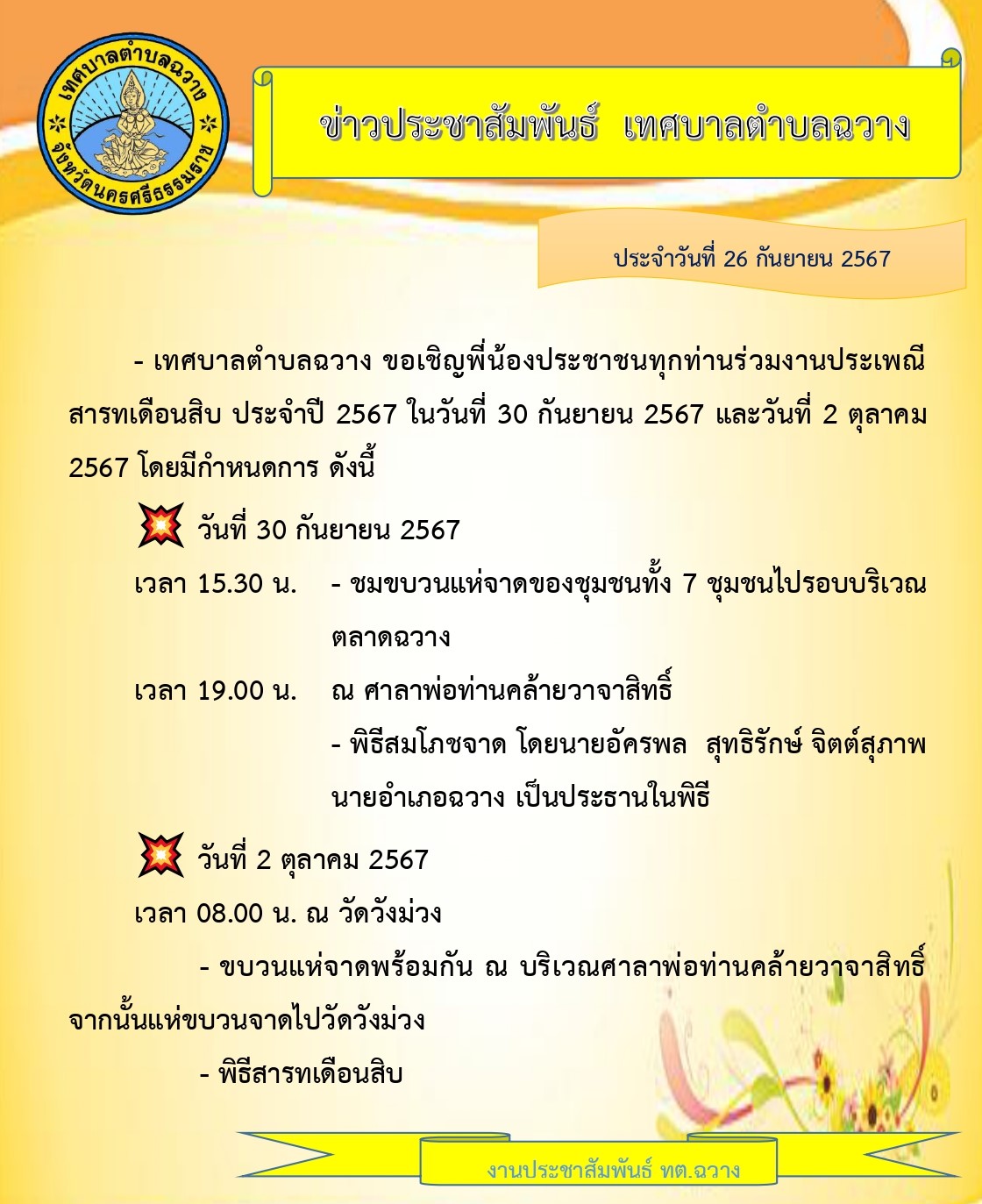 เทศบาลตำบลฉวาง
จังหวัดนครศรีธรรมราช

ข่าวประชาสัมพันธ์ เทศบาลตำบลฉวาง

ประจำวันที่ 26 กันยายน 2567

- เทศบาลตำบลฉวาง ขอเชิญพี่น้องประชาชนทุกท่านร่วมงานประเพณีสารทเดือนสิบ ประจำปี 2567 ในวันที่ 30 กันยายน 2567 และวันที่ 2 ตุลาคม 2567 โดยมีกำหนดการ ดังนี้

วันที่ 30 กันยายน 2567

เวลา 15.30 น. - ชมขบวนแห่จาดของชุมชนทั้ง 7 ชุมชนไปรอบบริเวณตลาดฉวาง

เวลา 19.00 น. ณ ศาลาพ่อท่านคล้ายวาจาสิทธิ์
- พิธีสมโภชจาด โดยนายอัครพล สุทธิรักษ์ จิตต์สุภาพ นายอำเภอฉวาง เป็นประธานในพิธี

วันที่ 2 ตุลาคม 2567

เวลา 08.00 น. ณ วัดวังม่วง

- ขบวนแห่จาดพร้อมกัน ณ บริเวณศาลาพ่อท่านคล้ายวาจาสิทธิ์ จากนั้นแห่ขบวนจาดไปวัดวังม่วง

- พิธีสารทเดือนสิบ

งานประชาสัมพันธ์ ทต.ฉวาง